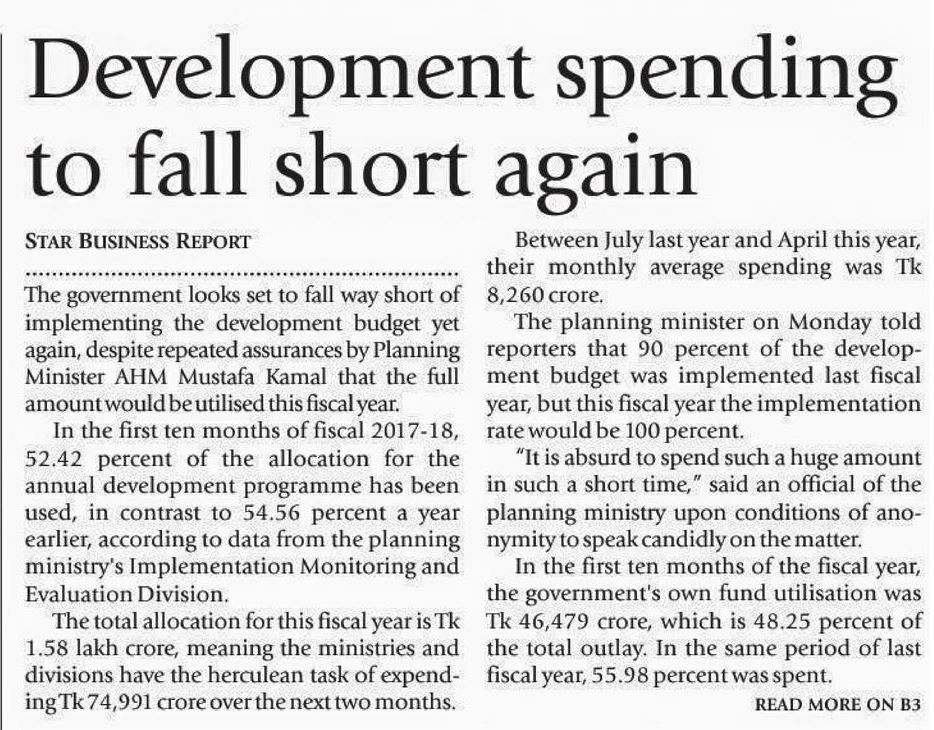 Development spending to fall short again

STAR BUSINESS REPORT

The government looks set to fall way short of implementing the development budget yet again, despite repeated assurances by Planning Minister AHM Mustafa Kamal that the full amount would be utilised this fiscal year.

In the first ten months of fiscal 2017-18, 52.42 percent of the allocation for the annual development programme has been used, in contrast to 54.56 percent a year earlier, according to data from the planning ministry's Implementation Monitoring and Evaluation Division.

The total allocation for this fiscal year is Tk 1.58 lakh crore, meaning the ministries and divisions have the herculean task of expending Tk 74,991 crore over the next two months.

Between July last year and April this year, their monthly average spending was Tk 8,260 crore.

The planning minister on Monday told reporters that 90 percent of the development budget was implemented last fiscal year, but this fiscal year the implementation rate would be 100 percent.

"It is absurd to spend such a huge amount in such a short time," said an official of the planning ministry upon conditions of anonymity to speak candidly on the matter.

In the first ten months of the fiscal year, the government's own fund utilisation was Tk 46,479 crore, which is 48.25 percent of the total outlay. In the same period of last fiscal year, 55.98 percent was spent.

READ MORE ON B3